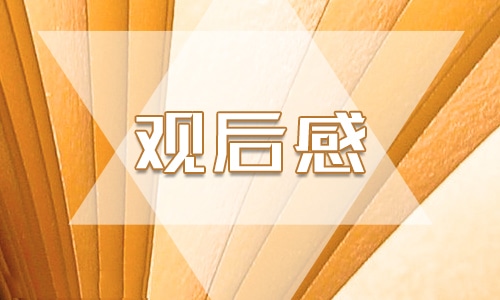 观后感